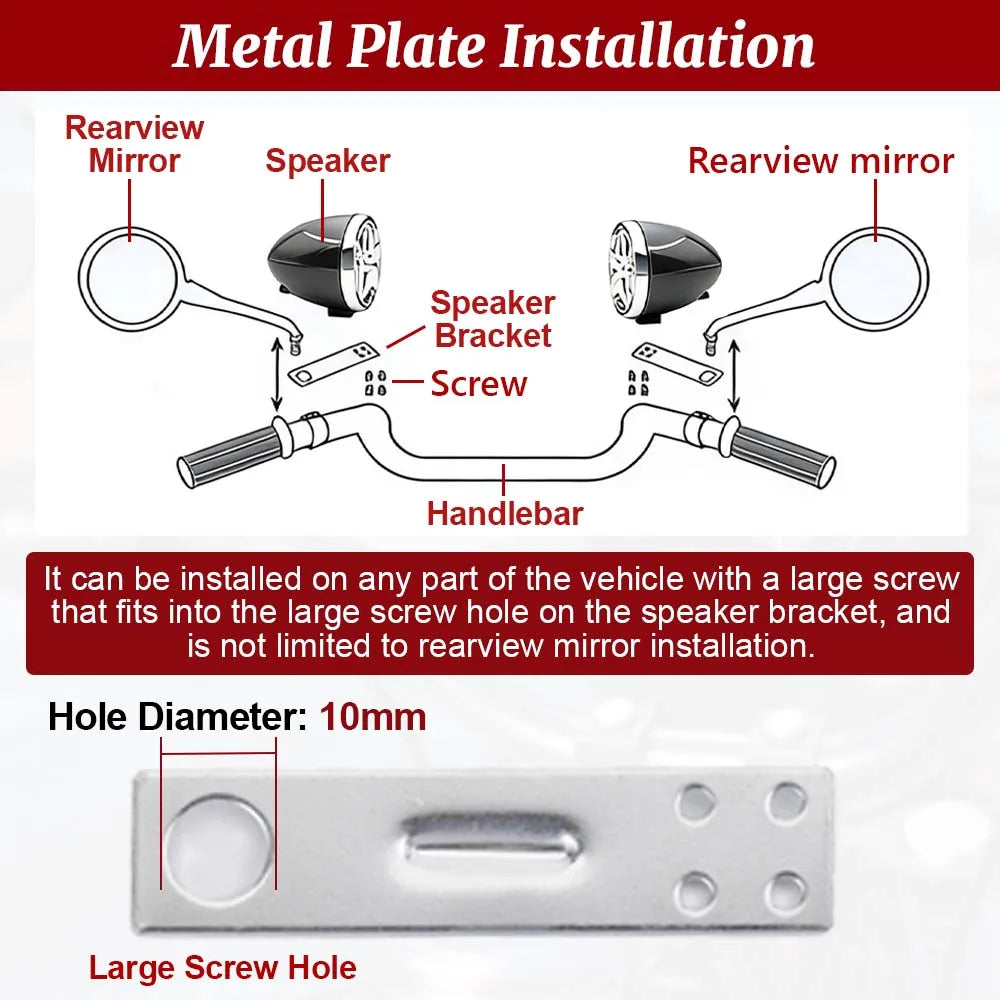 Metal Plate Installation

Rearview Mirror

Speaker

Rearview mirror

Speaker Bracket

Screw

Handlebar

It can be installed on any part of the vehicle with a large screw that fits into the large screw hole on the speaker bracket, and is not limited to rearview mirror installation.

Hole Diameter: 10mm

Large Screw Hole